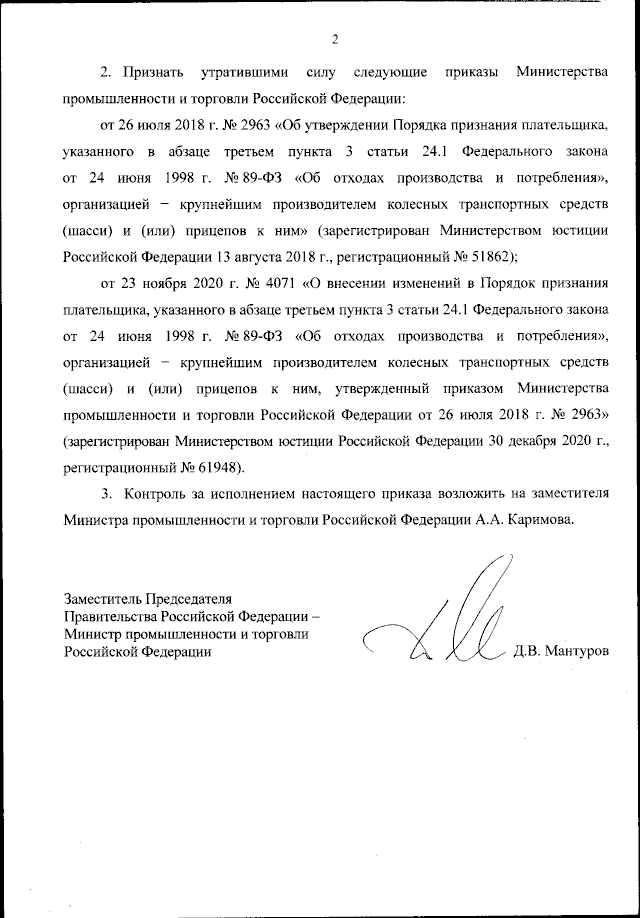 2

2. Признать утратившими силу следующие приказы Министерства промышленности и торговли Российской Федерации:

от 26 июля 2018 г. № 2963 «Об утверждении Порядка признания плательщика, указанного в абзаце третьем пункта 3 статьи 24.1 Федерального закона от 24 июня 1998 г. № 89-ФЗ «Об отходах производства и потребления», организацией − крупнейшим производителем колесных транспортных средств (шасси) и (или) прицепов к ним» (зарегистрирован Министерством юстиции Российской Федерации 13 августа 2018 г., регистрационный № 51862);

от 23 ноября 2020 г. № 4071 «О внесении изменений в Порядок признания плательщика, указанного в абзаце третьем пункта 3 статьи 24.1 Федерального закона от 24 июня 1998 г. № 89-ФЗ «Об отходах производства и потребления», организацией − крупнейшим производителем колесных транспортных средств (шасси) и (или) прицепов к ним, утвержденный приказом Министерства промышленности и торговли Российской Федерации от 26 июля 2018 г. № 2963» (зарегистрирован Министерством юстиции Российской Федерации 30 декабря 2020 г., регистрационный № 61948).

3. Контроль за исполнением настоящего приказа возложить на заместителя Министра промышленности и торговли Российской Федерации А.А. Каримова.

Заместитель Председателя Правительства Российской Федерации – Министр промышленности и торговли Российской Федерации

Д.В. Мантуров